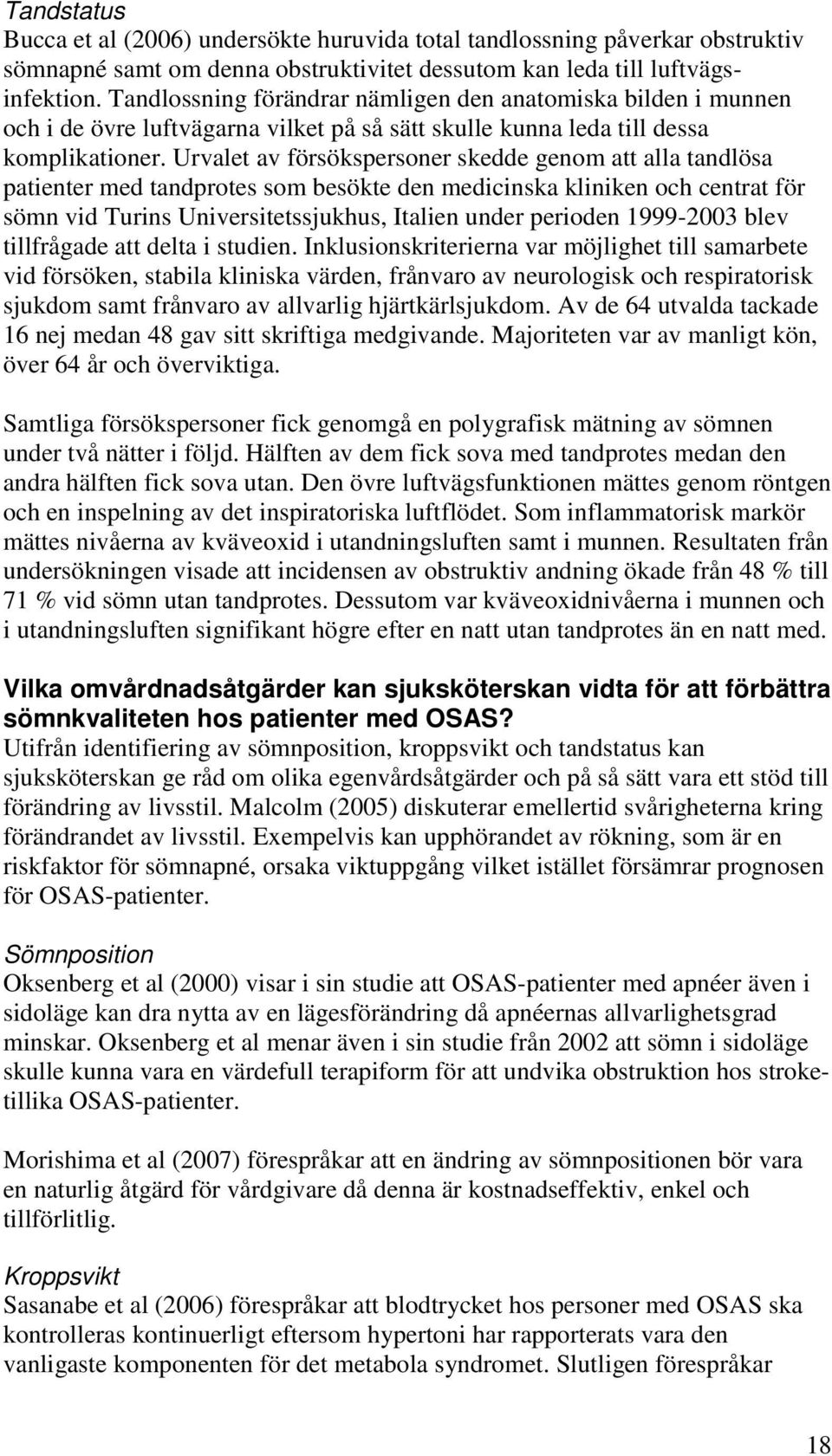 Tandstatus
Bucca et al (2006) undersökte huruvida total tandlossning påverkar obstruktiv sömnapné samt om denna obstruktivitet dessutom kan leda till luftvägsinfektion. Tandlossning förändrar nämligen den anatomiska bilden i munnen och i de övre luftvägarna vilket på så sätt skulle kunna leda till dessa komplikationer. Urvalet av försökspersoner skedde genom att alla tandlösa patienter med tandprotes som besökte den medicinska kliniken och centrat för sömn vid Turins Universitetssjukhus, Italien under perioden 1999-2003 blev tillfrågade att delta i studien. Inklusionskriterierna var möjlighet till samarbete vid försöken, stabila kliniska värden, frånvaro av neurologisk och respiratorisk sjukdom samt frånvaro av allvarlig hjärtkärlsjukdom. Av de 64 utvalda tackade 16 nej medan 48 gav sitt skriftiga medgivande. Majoriteten var av manligt kön, över 64 år och överviktiga.

Samtliga försökspersoner fick genomgå en polygrafisk mätning av sömnen under två nätter i följd. Hälften av dem fick sova med tandprotes medan den andra hälften fick sova utan. Den övre luftvägsfunktionen mättes genom röntgen och en inspelning av det inspiratoriska luftflödet. Som inflammatorisk markör mättes nivåerna av kväveoxid i utandningsluften samt i munnen. Resultaten från undersökningen visade att incidensen av obstruktiv andning ökade från 48 % till 71 % vid sömn utan tandprotes. Dessutom var kväveoxidnivåerna i munnen och i utandningsluften signifikant högre efter en natt utan tandprotes än en natt med.

Vilka omvårdnadsåtgärder kan sjuksköterskan vidta för att förbättra sömnkvaliteten hos patienter med OSAS?
Utifrån identifiering av sömnposition, kroppsvikt och tandstatus kan sjuksköterskan ge råd om olika egenvårdsåtgärder och på så sätt vara ett stöd till förändring av livsstil. Malcolm (2005) diskuterar emellertid svårigheterna kring förändrandet av livsstil. Exempelvis kan upphörandet av rökning, som är en riskfaktor för sömnapné, orsaka viktuppgång vilket istället försämrar prognosen för OSAS-patienter.

Sömnposition
Oksenberg et al (2000) visar i sin studie att OSAS-patienter med apnéer även i sidoläge kan dra nytta av en lägesförändring då apnéernas allvarlighetsgrad minskar. Oksenberg et al menar även i sin studie från 2002 att sömn i sidoläge skulle kunna vara en värdefull terapiform för att undvika obstruktion hos stroketillika OSAS-patienter.

Morishima et al (2007) förespråkar att en ändring av sömnpositionen bör vara en naturlig åtgärd för vårdgivare då denna är kostnadseffektiv, enkel och tillförlitlig.

Kroppsvikt
Sasanabe et al (2006) förespråkar att blodtrycket hos personer med OSAS ska kontrolleras kontinuerligt eftersom hypertoni har rapporterats vara den vanligaste komponenten för det metabola syndromet. Slutligen förespråkar

18